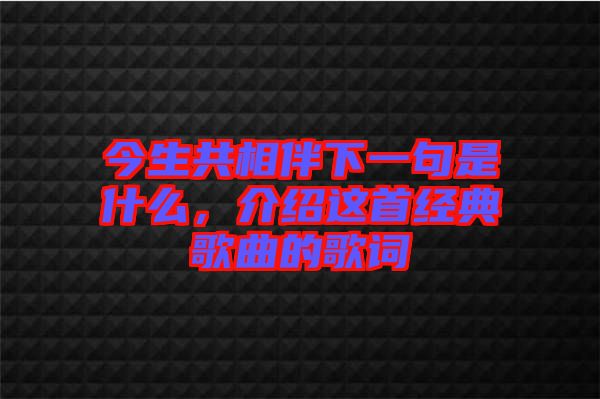 今生共相伴下一句是什么，介绍这首经典歌曲的歌词